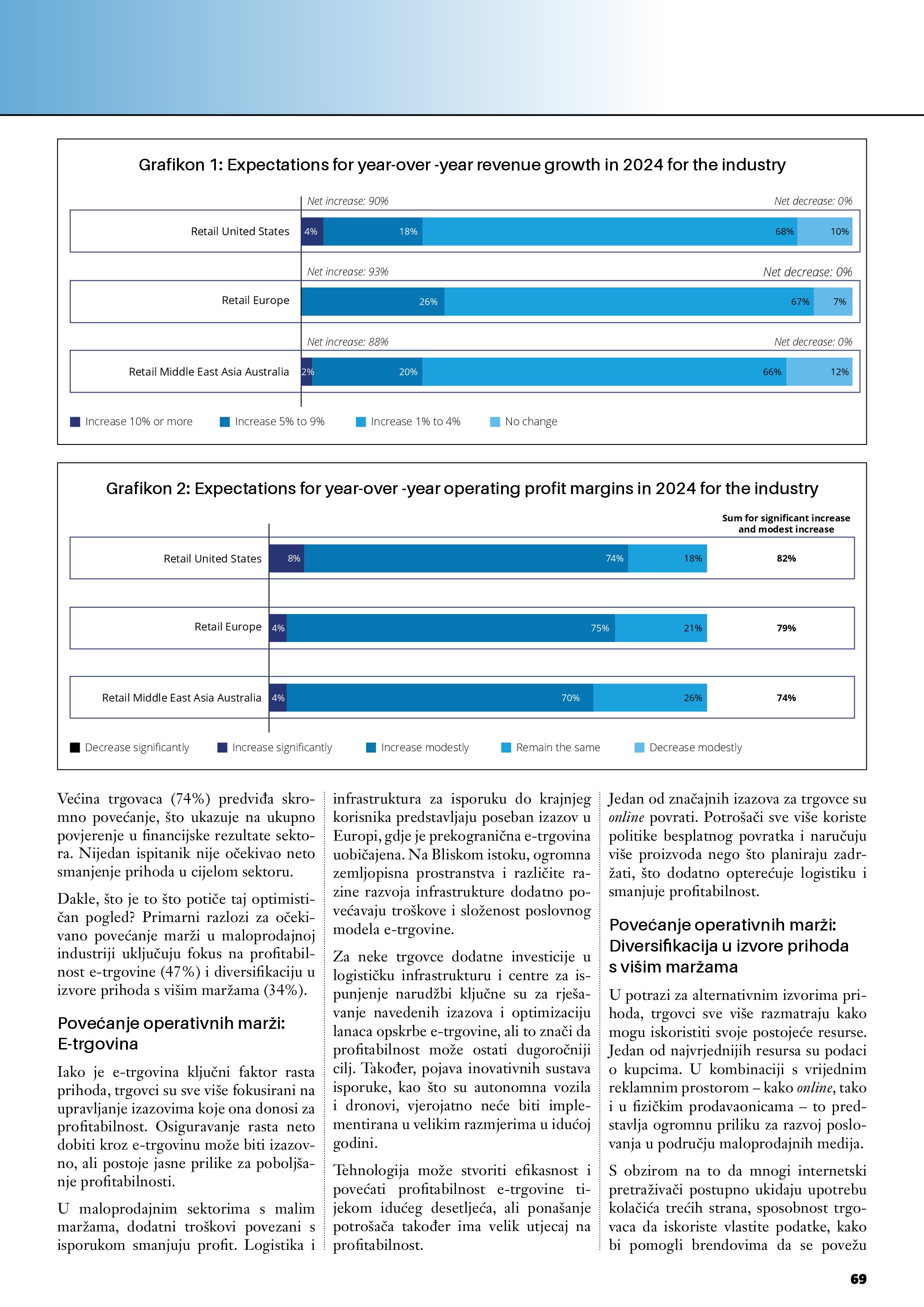 Grafikon 1: Expectations for year-over -year revenue growth in 2024 for the industry

Net increase: 90% Net decrease: 0%

Retail United States 4% 18% 68% 10%

Net increase: 93% Net decrease: 0%

Retail Europe 26% 67% 7%

Net increase: 88% Net decrease: 0%

Retail Middle East Asia Australia 2% 20% 66% 12%

Increase 10% or more Increase 5% to 9% Increase 1% to 4% No change

Grafikon 2: Expectations for year-over -year operating profit margins in 2024 for the industry

Sum for significant increase and modest increase

Retail United States 8% 74% 18% 82%

Retail Europe 4% 75% 21% 79%

Retail Middle East Asia Australia 4% 70% 26% 74%

Decrease significantly Increase significantly Increase modestly Remain the same Decrease modestly

Većina trgovaca (74%) predviđa skromno povećanje, što ukazuje na ukupno povjerenje u financijske rezultate sektora. Nijedan ispitanik nije očekivao neto smanjenje prihoda u cijelom sektoru.

Dakle, što je to što potiče taj optimističan pogled? Primarni razlozi za očekivano povećanje marži u maloprodajnoj industriji uključuju fokus na profitabilnost e-trgovine (47%) i diversifikaciju u izvore prihoda s višim maržama (34%).

Povećanje operativnih marži: E-trgovina

Iako je e-trgovina ključni faktor rasta prihoda, trgovci su sve više fokusirani na upravljanje izazovima koje ona donosi za profitabilnost. Osiguravanje rasta neto dobiti kroz e-trgovinu može biti izazovno, ali postoje jasne prilike za poboljšanje profitabilnosti.

U maloprodajnim sektorima s malim maržama, dodatni troškovi povezani s isporukom smanjuju profit. Logistika i infrastruktura za isporuku do krajnjeg korisnika predstavljaju poseban izazov u Europi, gdje je prekogranična e-trgovina uobičajena. Na Bliskom istoku, ogromna zemljopisna prostranstva i različite razine razvoja infrastrukture dodatno povećavaju troškove i složenost poslovnog modela e-trgovine.

Za neke trgovce dodatne investicije u logističku infrastrukturu i centre za ispunjenje narudžbi ključne su za rješavanje navedenih izazova i optimizaciju lanaca opskrbe e-trgovine, ali to znači da profitabilnost može ostati dugoročniji cilj. Također, pojava inovativnih sustava isporuke, kao što su autonomna vozila i dronovi, vjerojatno neće biti implementirana u velikim razmjerima u idućoj godini.

Tehnologija može stvoriti efikasnost i povećati profitabilnost e-trgovine tijekom idućeg desetljeća, ali ponašanje potrošača također ima velik utjecaj na profitabilnost.

Jedan od značajnih izazova za trgovce su online povrati. Potrošači sve više koriste politike besplatnog povratka i naručuju više proizvoda nego što planiraju zadržati, što dodatno opterećuje logistiku i smanjuje profitabilnost.

Povećanje operativnih marži: Diversifikacija u izvore prihoda s višim maržama

U potrazi za alternativnim izvorima prihoda, trgovci sve više razmatraju kako mogu iskoristiti svoje postojeće resurse. Jedan od najvrjednijih resursa su podaci o kupcima. U kombinaciji s vrijednim reklamnim prostorom – kako online, tako i u fizičkim prodavaonicama – to predstavlja ogromnu priliku za razvoj poslovanja u području maloprodajnih medija.

S obzirom na to da mnogi internetski pretraživači postupno ukidaju upotrebu kolačića trećih strana, sposobnost trgovaca da iskoriste vlastite podatke, kako bi pomogli brendovima da se povežu

69